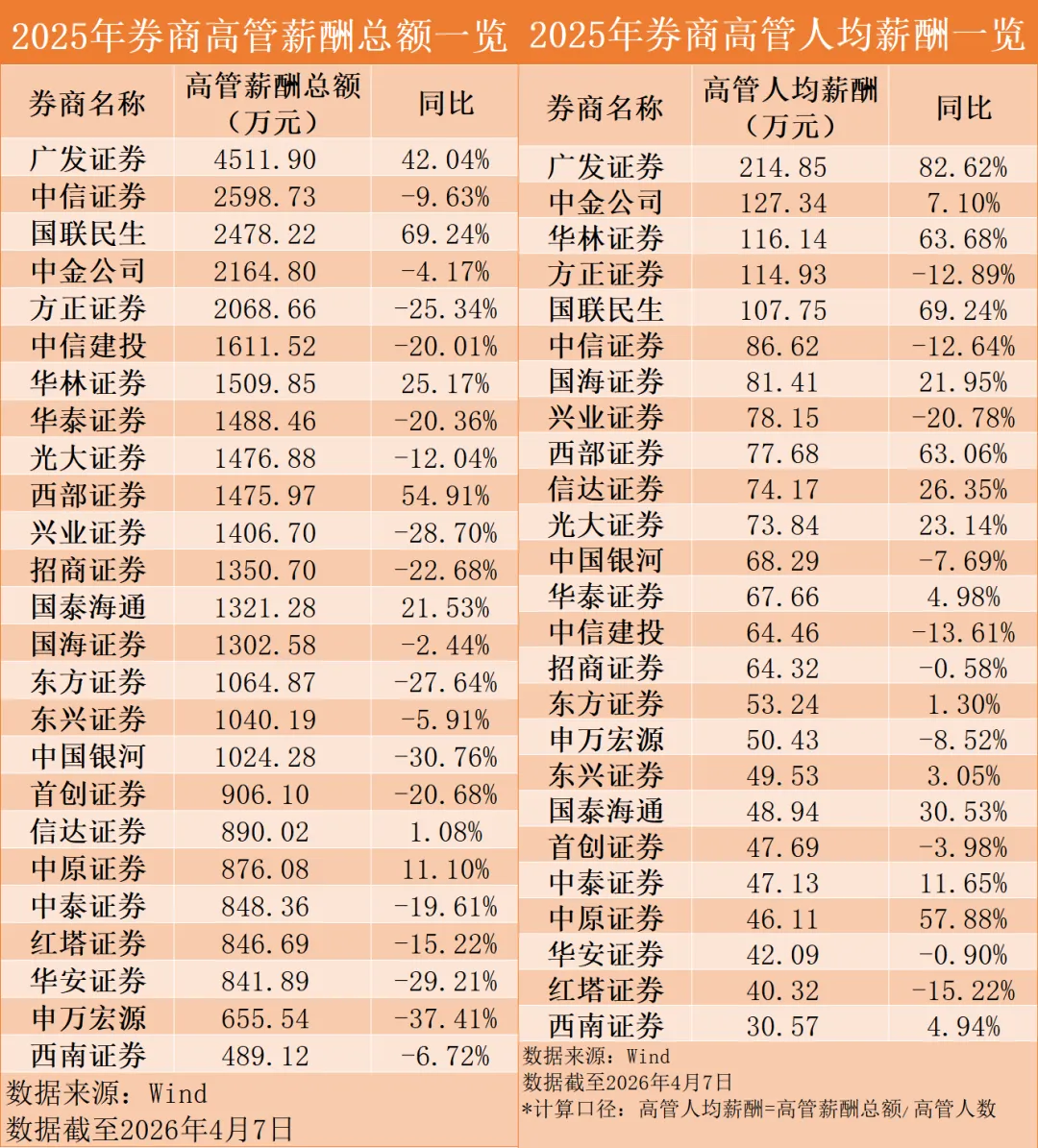 2025年券商高管薪酬总额一览

| 券商名称 | 高管薪酬总额（万元） | 同比 |
|---|---|---|
| 广发证券 | 4511.90 | 42.04% |
| 中信证券 | 2598.73 | -9.63% |
| 国联民生 | 2478.22 | 69.24% |
| 中金公司 | 2164.80 | -4.17% |
| 方正证券 | 2068.66 | -25.34% |
| 中信建投 | 1611.52 | -20.01% |
| 华林证券 | 1509.85 | 25.17% |
| 华泰证券 | 1488.46 | -20.36% |
| 光大证券 | 1476.88 | -12.04% |
| 西部证券 | 1475.97 | 54.91% |
| 兴业证券 | 1406.70 | -28.70% |
| 招商证券 | 1350.70 | -22.68% |
| 国泰海通 | 1321.28 | 21.53% |
| 国海证券 | 1302.58 | -2.44% |
| 东方证券 | 1064.87 | -27.64% |
| 东兴证券 | 1040.19 | -5.91% |
| 中国银河 | 1024.28 | -30.76% |
| 首创证券 | 906.10 | -20.68% |
| 信达证券 | 890.02 | 1.08% |
| 中原证券 | 876.08 | 11.10% |
| 中泰证券 | 848.36 | -19.61% |
| 红塔证券 | 846.69 | -15.22% |
| 华安证券 | 841.89 | -29.21% |
| 申万宏源 | 655.54 | -37.41% |
| 西南证券 | 489.12 | -6.72% |

数据来源：Wind
数据截至2026年4月7日

2025年券商高管人均薪酬一览

| 券商名称 | 高管人均薪酬（万元） | 同比 |
|---|---|---|
| 广发证券 | 214.85 | 82.62% |
| 中金公司 | 127.34 | 7.10% |
| 华林证券 | 116.14 | 63.68% |
| 方正证券 | 114.93 | -12.89% |
| 国联民生 | 107.75 | 69.24% |
| 中信证券 | 86.62 | -12.64% |
| 国海证券 | 81.41 | 21.95% |
| 兴业证券 | 78.15 | -20.78% |
| 西部证券 | 77.68 | 63.06% |
| 信达证券 | 74.17 | 26.35% |
| 光大证券 | 73.84 | 23.14% |
| 中国银河 | 68.29 | -7.69% |
| 华泰证券 | 67.66 | 4.98% |
| 中信建投 | 64.46 | -13.61% |
| 招商证券 | 64.32 | -0.58% |
| 东方证券 | 53.24 | 1.30% |
| 申万宏源 | 50.43 | -8.52% |
| 东兴证券 | 49.53 | 3.05% |
| 国泰海通 | 48.94 | 30.53% |
| 首创证券 | 47.69 | -3.98% |
| 中泰证券 | 47.13 | 11.65% |
| 中原证券 | 46.11 | 57.88% |
| 华安证券 | 42.09 | -0.90% |
| 红塔证券 | 40.32 | -15.22% |
| 西南证券 | 30.57 | 4.94% |

数据来源：Wind
数据截至2026年4月7日
*计算口径：高管人均薪酬=高管薪酬总额/高管人数